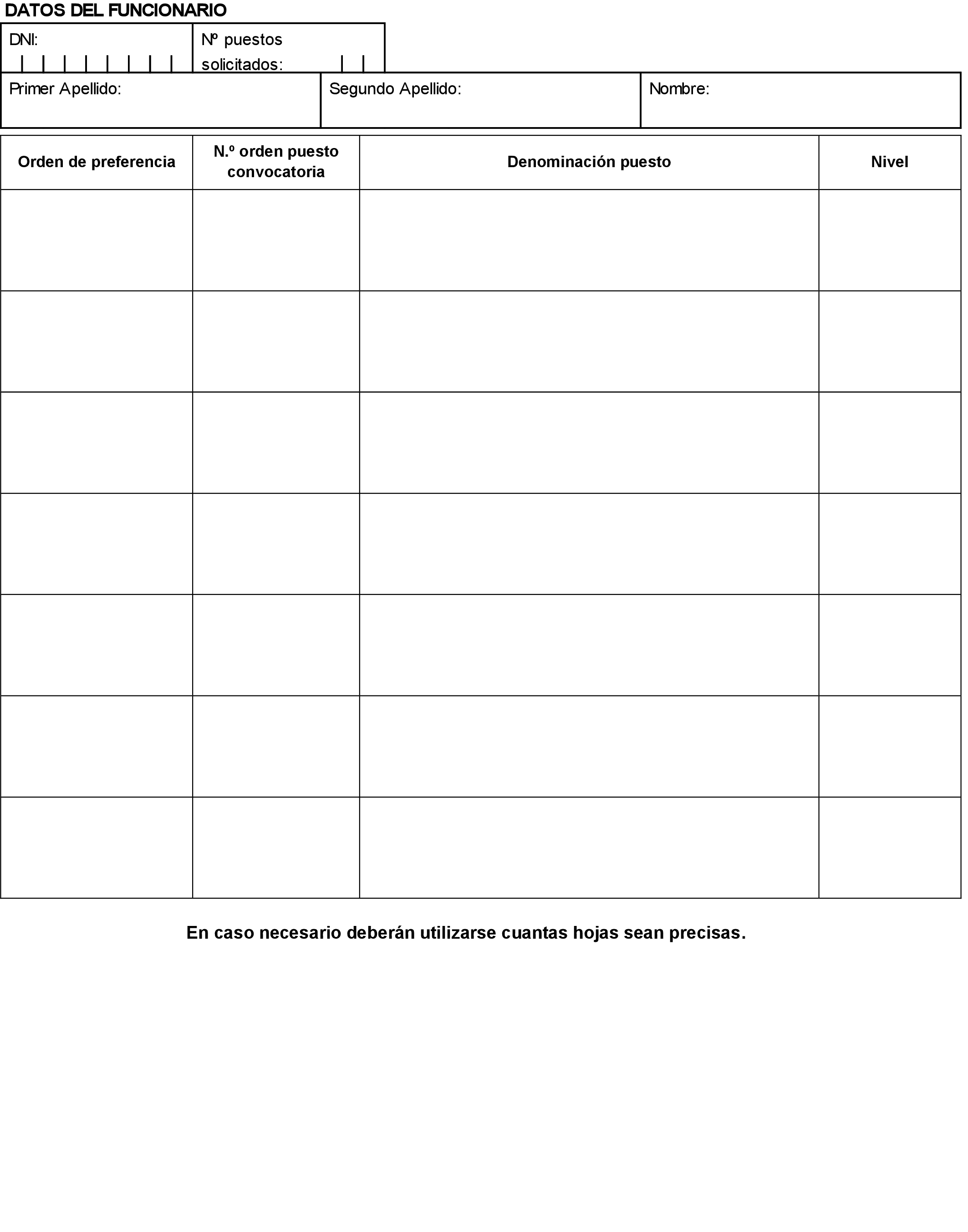 DATOS DEL FUNCIONARIO

| DNI: | Nº puestos solicitados: |
|---|---|

| Primer Apellido: | Segundo Apellido: | Nombre: |
|---|---|---|

| Orden de preferencia | N.º orden puesto convocatoria | Denominación puesto | Nivel |
|---|---|---|---|
| | | | |
| | | | |
| | | | |
| | | | |
| | | | |
| | | | |
| | | | |

En caso necesario deberán utilizarse cuantas hojas sean precisas.